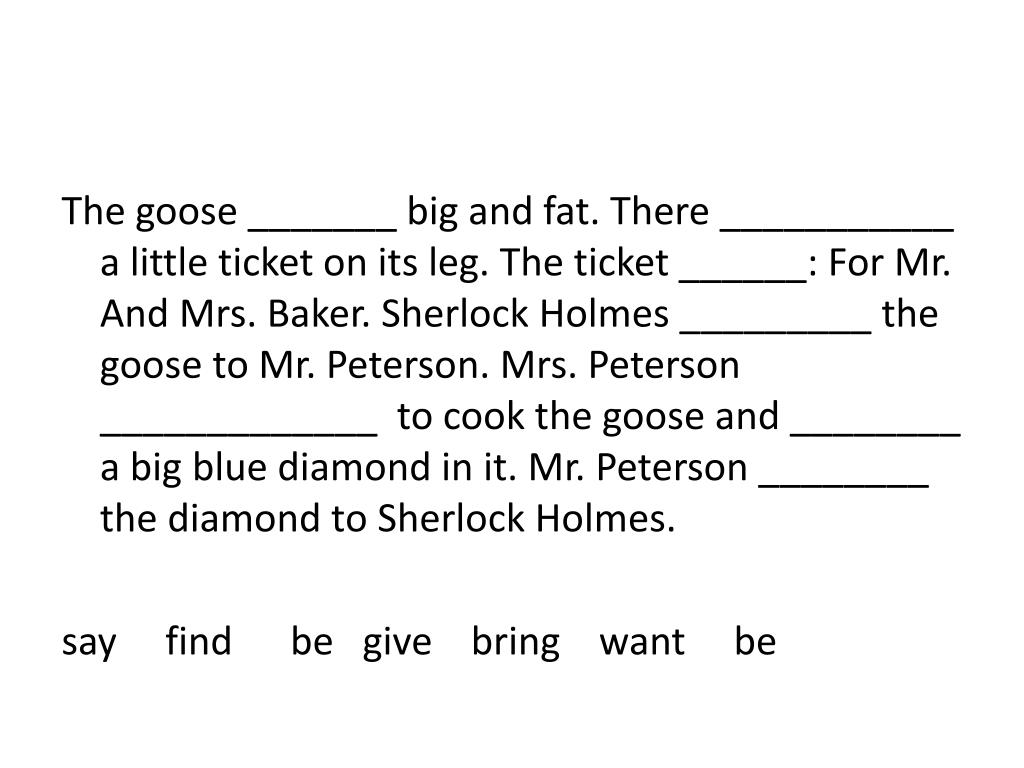 The goose ____ big and fat. There ____ a little ticket on its leg. The ticket ____: For Mr. And Mrs. Baker. Sherlock Holmes ____ the goose to Mr. Peterson. Mrs. Peterson ____ to cook the goose and ____ a big blue diamond in it. Mr. Peterson ____ the diamond to Sherlock Holmes.

say find be give bring want be